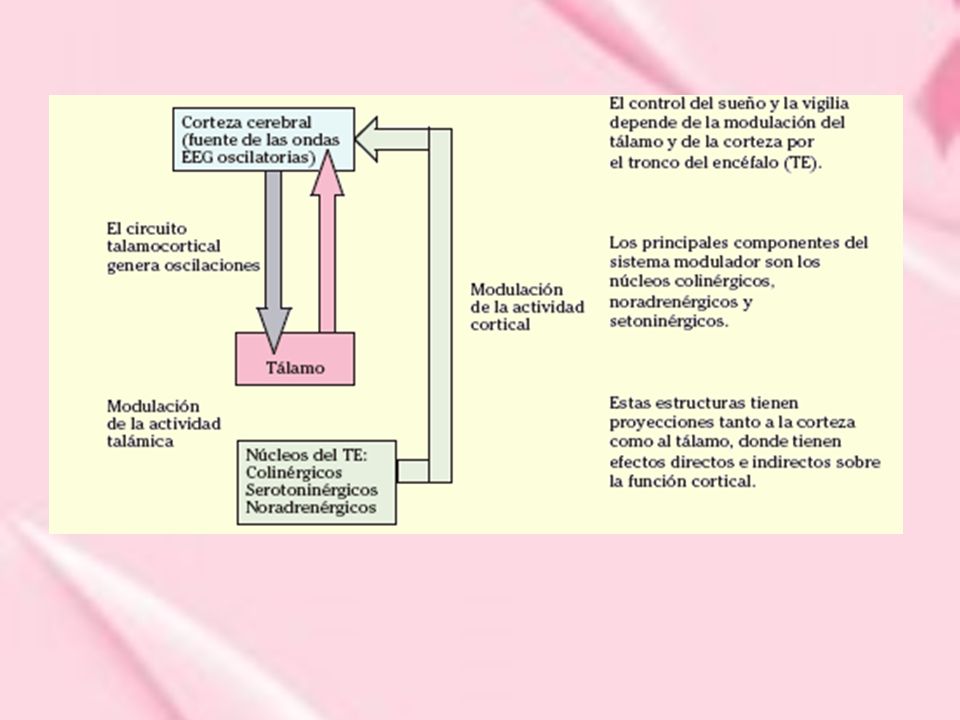 Corteza cerebral (fuente de las ondas EEG oscilatorias)

El circuito talamocortical genera oscilaciones

Tálamo

Modulación de la actividad talámica

Núcleos del TE: Colinérgicos Serotoninérgicos Noradrenérgicos

Modulación de la actividad cortical

El control del sueño y la vigilia depende de la modulación del tálamo y de la corteza por el tronco del encéfalo (TE).

Los principales componentes del sistema modulador son los núcleos colinérgicos, noradrenérgicos y setoninérgicos.

Estas estructuras tienen proyecciones tanto a la corteza como al tálamo, donde tienen efectos directos e indirectos sobre la función cortical.